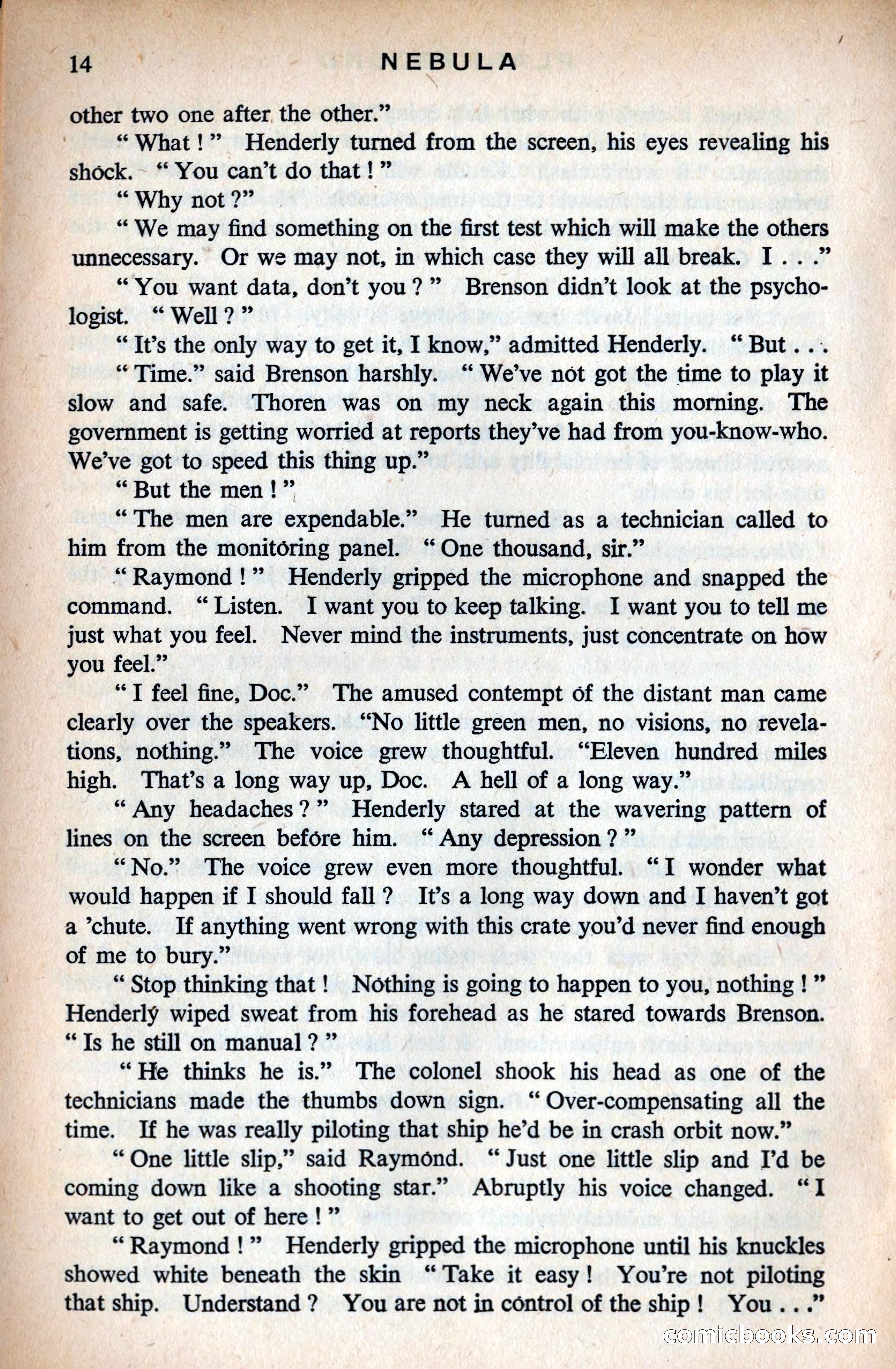 14 NEBULA

other two one after the other."

"What!" Henderly turned from the screen, his eyes revealing his shock. "You can't do that!"

"Why not?"

"We may find something on the first test which will make the others unnecessary. Or we may not, in which case they will all break. I . . ."

"You want data, don't you?" Brenson didn't look at the psychologist. "Well?"

"It's the only way to get it, I know," admitted Henderly. "But . . .

"Time." said Brenson harshly. "We've not got the time to play it slow and safe. Thoren was on my neck again this morning. The government is getting worried at reports they've had from you-know-who. We've got to speed this thing up."

"But the men!"

"The men are expendable." He turned as a technician called to him from the monitoring panel. "One thousand, sir."

"Raymond!" Henderly gripped the microphone and snapped the command. "Listen. I want you to keep talking. I want you to tell me just what you feel. Never mind the instruments, just concentrate on how you feel."

"I feel fine, Doc." The amused contempt of the distant man came clearly over the speakers. "No little green men, no visions, no revelations, nothing." The voice grew thoughtful. "Eleven hundred miles high. That's a long way up, Doc. A hell of a long way."

"Any headaches?" Henderly stared at the wavering pattern of lines on the screen before him. "Any depression?"

"No." The voice grew even more thoughtful. "I wonder what would happen if I should fall? It's a long way down and I haven't got a 'chute. If anything went wrong with this crate you'd never find enough of me to bury."

"Stop thinking that! Nothing is going to happen to you, nothing!" Henderly wiped sweat from his forehead as he stared towards Brenson. "Is he still on manual?"

"He thinks he is." The colonel shook his head as one of the technicians made the thumbs down sign. "Over-compensating all the time. If he was really piloting that ship he'd be in crash orbit now."

"One little slip," said Raymond. "Just one little slip and I'd be coming down like a shooting star." Abruptly his voice changed. "I want to get out of here!"

"Raymond!" Henderly gripped the microphone until his knuckles showed white beneath the skin "Take it easy! You're not piloting that ship. Understand? You are not in control of the ship! You . . ."

comicbooks.com